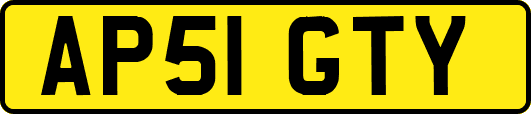 AP51 GTY